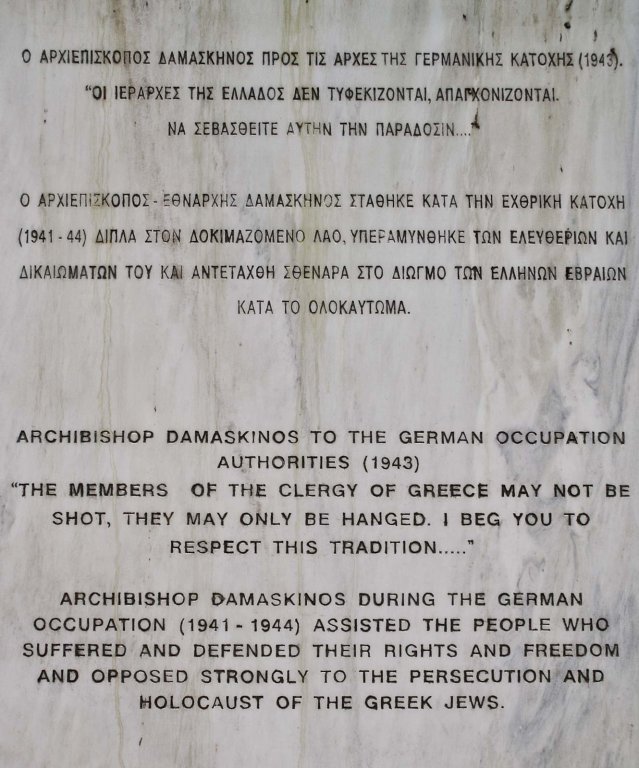 Ο ΑΡΧΙΕΠΙΣΚΟΠΟΣ ΔΑΜΑΣΚΗΝΟΣ ΠΡΟΣ ΤΙΣ ΑΡΧΕΣ ΤΗΣ ΓΕΡΜΑΝΙΚΗΣ ΚΑΤΟΧΗΣ (1943).
"ΟΙ ΙΕΡΑΡΧΕΣ ΤΗΣ ΕΛΛΑΔΟΣ ΔΕΝ ΤΥΦΕΚΙΖΟΝΤΑΙ, ΑΠΑΓΧΟΝΙΖΟΝΤΑΙ.
ΝΑ ΣΕΒΑΣΘΕΙΤΕ ΑΥΤΗΝ ΤΗΝ ΠΑΡΑΔΟΣΙΝ...."

Ο ΑΡΧΙΕΠΙΣΚΟΠΟΣ - ΕΘΝΑΡΧΗΣ ΔΑΜΑΣΚΗΝΟΣ ΣΤΑΘΗΚΕ ΚΑΤΑ ΤΗΝ ΕΧΘΡΙΚΗ ΚΑΤΟΧΗ (1941 - 44) ΔΙΠΛΑ ΣΤΟΝ ΔΟΚΙΜΑΖΟΜΕΝΟ ΛΑΟ, ΥΠΕΡΑΜΥΝΘΗΚΕ ΤΩΝ ΕΛΕΥΘΕΡΙΩΝ ΚΑΙ ΔΙΚΑΙΩΜΑΤΩΝ ΤΟΥ ΚΑΙ ΑΝΤΕΤΑΧΘΗ ΣΘΕΝΑΡΑ ΣΤΟ ΔΙΩΓΜΟ ΤΩΝ ΕΛΛΗΝΩΝ ΕΒΡΑΙΩΝ ΚΑΤΑ ΤΟ ΟΛΟΚΑΥΤΩΜΑ.

ARCHIBISHOP DAMASKINOS TO THE GERMAN OCCUPATION AUTHORITIES (1943)
"THE MEMBERS OF THE CLERGY OF GREECE MAY NOT BE SHOT, THEY MAY ONLY BE HANGED. I BEG YOU TO RESPECT THIS TRADITION....."

ARCHIBISHOP DAMASKINOS DURING THE GERMAN OCCUPATION (1941 - 1944) ASSISTED THE PEOPLE WHO SUFFERED AND DEFENDED THEIR RIGHTS AND FREEDOM AND OPPOSED STRONGLY TO THE PERSECUTION AND HOLOCAUST OF THE GREEK JEWS.